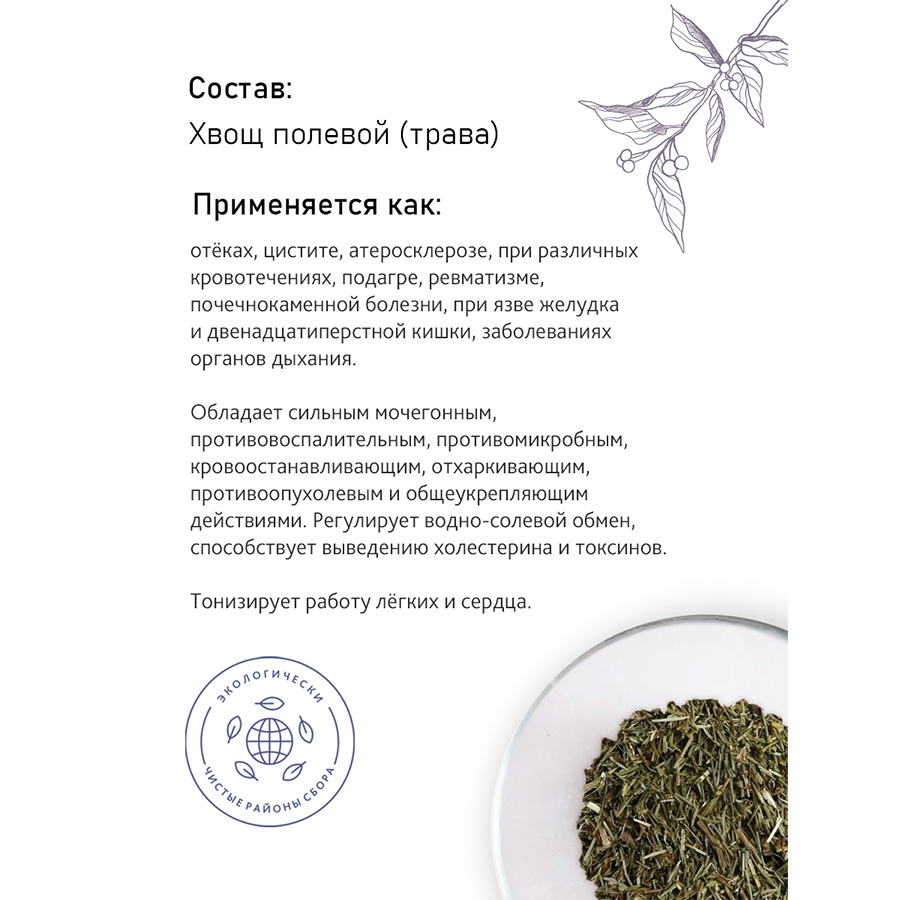 Состав:
Хвощ полевой (трава)

Применяется как:

отёках, цистите, атеросклерозе, при различных кровотечениях, подагре, ревматизме, почечнокаменной болезни, при язве желудка и двенадцатиперстной кишки, заболеваниях органов дыхания.

Обладает сильным мочегонным, противовоспалительным, противомикробным, кровоостанавливающим, отхаркивающим, противоопухолевым и общеукрепляющим действиями. Регулирует водно-солевой обмен, способствует выведению холестерина и токсинов.

Тонизирует работу лёгких и сердца.

ЭКОЛОГИЧЕСКИ
ЧИСТЫЕ РАЙОНЫ СБОРА